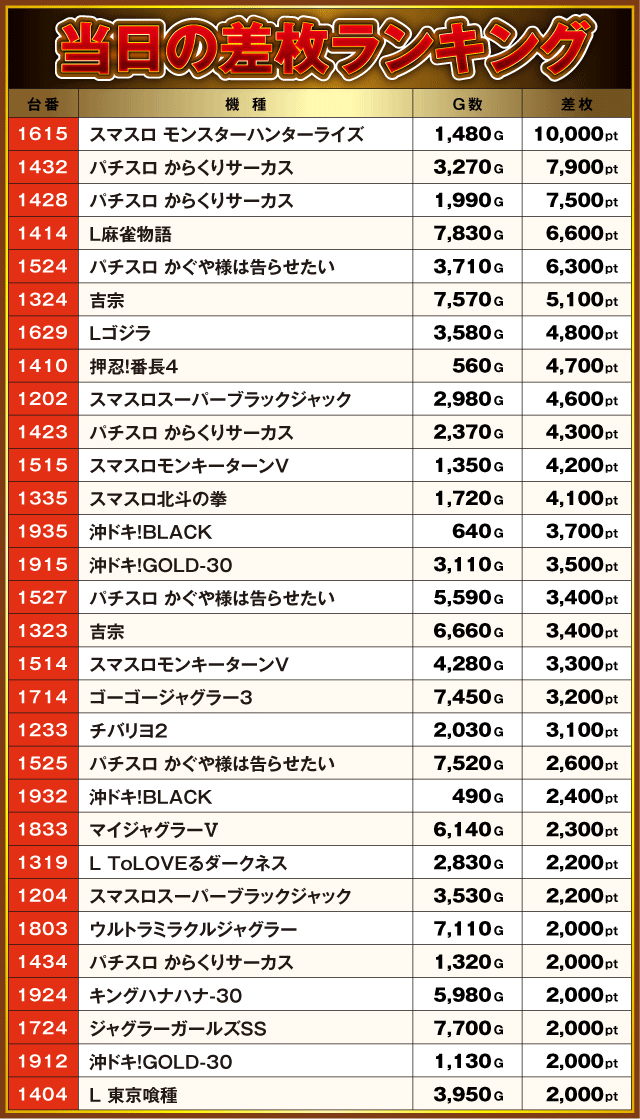 当日の差枚ランキング

| 台番 | 機種 | G数 | 差枚 |
|---|---|---|---|
| 1615 | スマスロ モンスターハンターライズ | 1,480G | 10,000pt |
| 1432 | パチスロ からくりサーカス | 3,270G | 7,900pt |
| 1428 | パチスロ からくりサーカス | 1,990G | 7,500pt |
| 1414 | L麻雀物語 | 7,830G | 6,600pt |
| 1524 | パチスロ かぐや様は告らせたい | 3,710G | 6,300pt |
| 1324 | 吉宗 | 7,570G | 5,100pt |
| 1629 | Lゴジラ | 3,580G | 4,800pt |
| 1410 | 押忍!番長4 | 560G | 4,700pt |
| 1202 | スマスロスーパーブラックジャック | 2,980G | 4,600pt |
| 1423 | パチスロ からくりサーカス | 2,370G | 4,300pt |
| 1515 | スマスロモンキーターンV | 1,350G | 4,200pt |
| 1335 | スマスロ北斗の拳 | 1,720G | 4,100pt |
| 1935 | 沖ドキ!BLACK | 640G | 3,700pt |
| 1915 | 沖ドキ!GOLD-30 | 3,110G | 3,500pt |
| 1527 | パチスロ かぐや様は告らせたい | 5,590G | 3,400pt |
| 1323 | 吉宗 | 6,660G | 3,400pt |
| 1514 | スマスロモンキーターンV | 4,280G | 3,300pt |
| 1714 | ゴーゴージャグラー3 | 7,450G | 3,200pt |
| 1233 | チバリヨ2 | 2,030G | 3,100pt |
| 1525 | パチスロ かぐや様は告らせたい | 7,520G | 2,600pt |
| 1932 | 沖ドキ!BLACK | 490G | 2,400pt |
| 1833 | マイジャグラーV | 6,140G | 2,300pt |
| 1319 | L ToLOVEるダークネス | 2,830G | 2,200pt |
| 1204 | スマスロスーパーブラックジャック | 3,530G | 2,200pt |
| 1803 | ウルトラミラクルジャグラー | 7,110G | 2,000pt |
| 1434 | パチスロ からくりサーカス | 1,320G | 2,000pt |
| 1924 | キングハナハナ-30 | 5,980G | 2,000pt |
| 1724 | ジャグラーガールズSS | 7,700G | 2,000pt |
| 1912 | 沖ドキ!GOLD-30 | 1,130G | 2,000pt |
| 1404 | L 東京喰種 | 3,950G | 2,000pt |